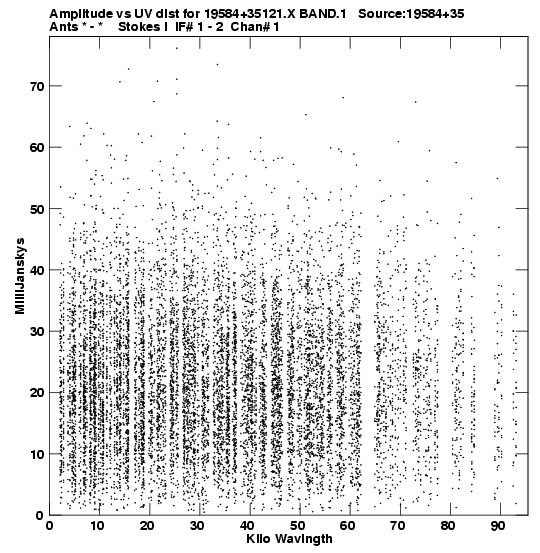 Amplitude vs UV dist for 19584+35121.X BAND.1 Source:19584+35
Ants * - * Stokes I IF# 1 - 2 Chan# 1

MilliJanskys

70
60
50
40
30
20
10
0

0 10 20 30 40 50 60 70 80 90
Kilo Wavlngth